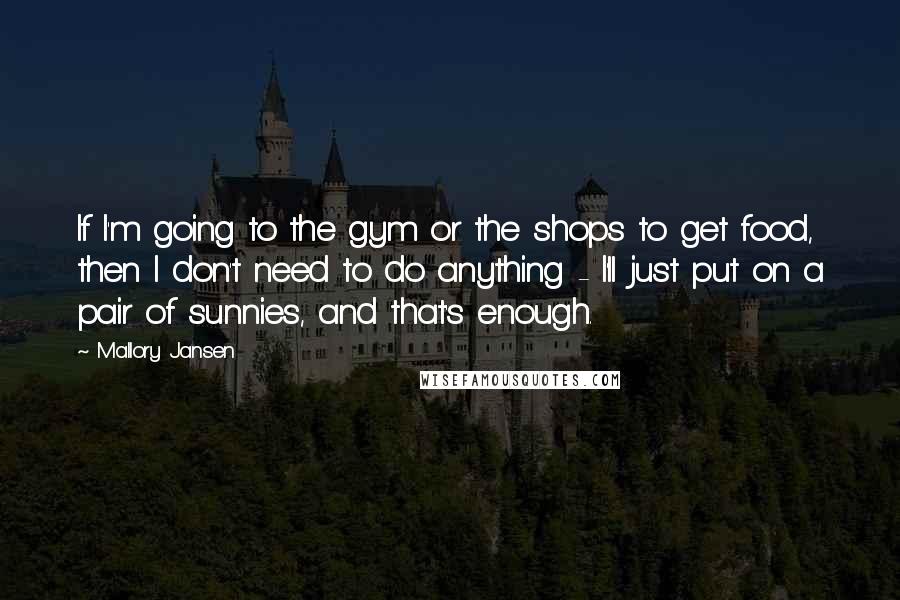 If I'm going to the gym or the shops to get food, then I don't need to do anything - I'll just put on a pair of sunnies, and that's enough.

~ Mallory Jansen

WISEFAMOUSQUOTES.COM